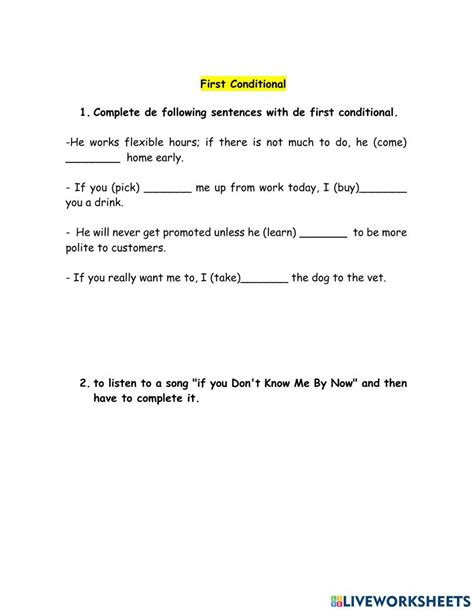 First Conditional

1. Complete de following sentences with de first conditional.

-He works flexible hours; if there is not much to do, he (come) ________ home early.

- If you (pick) _______ me up from work today, I (buy)_______ you a drink.

- He will never get promoted unless he (learn) _______ to be more polite to customers.

- If you really want me to, I (take)_______ the dog to the vet.

2. to listen to a song "if you Don't Know Me By Now" and then have to complete it.

LIVEWORKSHEETS